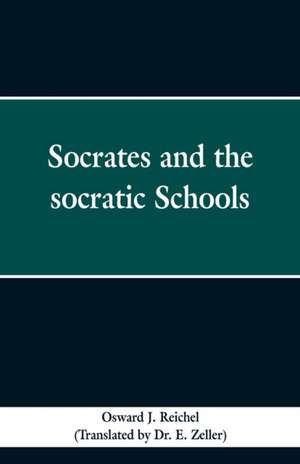 Socrates and the socratic Schools

Osward J. Reichel
(Translated by Dr. E. Zeller)